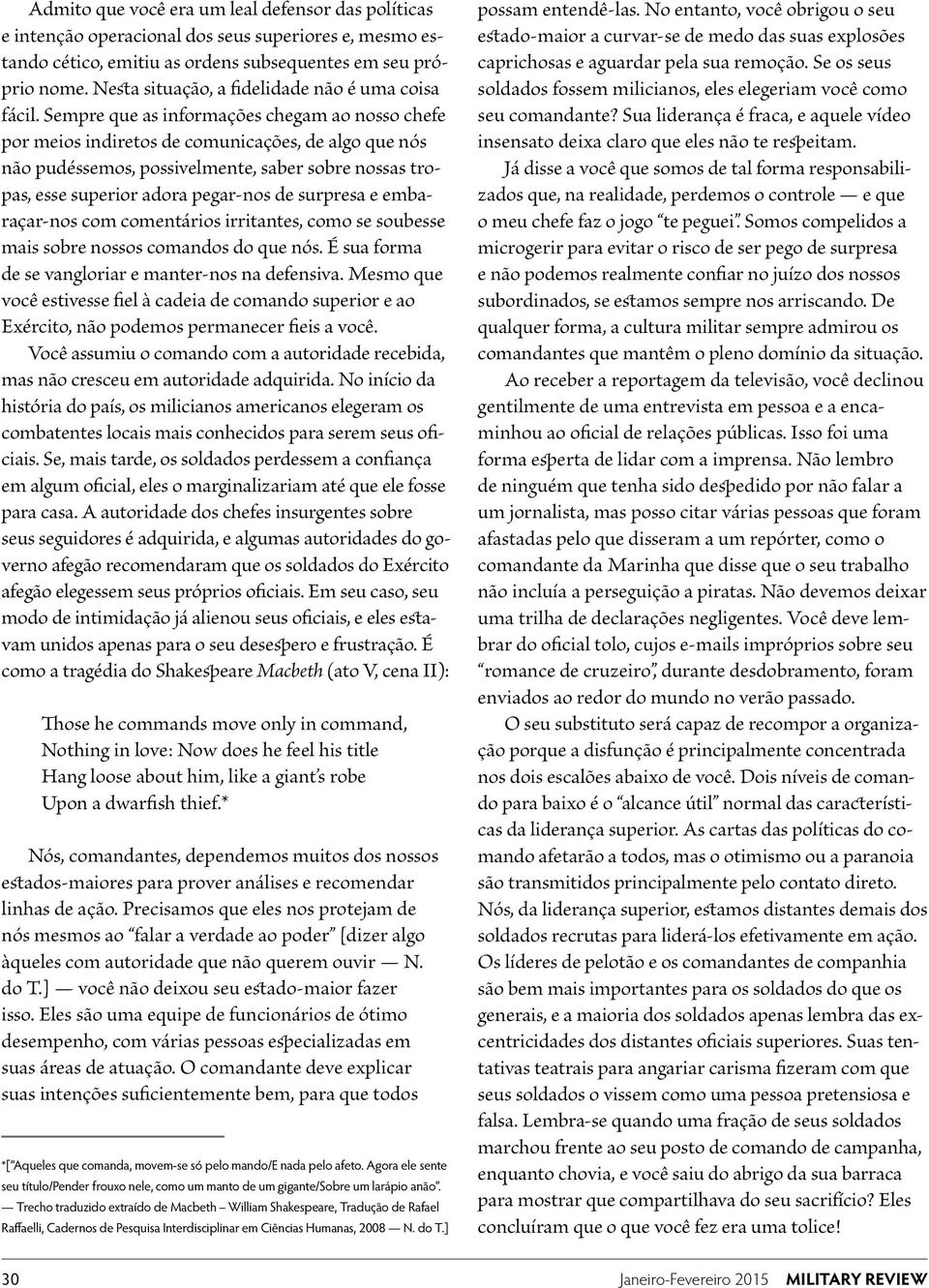 Admito que você era um leal defensor das políticas e intenção operacional dos seus superiores e, mesmo estando cético, emitiu as ordens subsequentes em seu próprio nome. Nesta situação, a fidelidade não é uma coisa fácil. Sempre que as informações chegam ao nosso chefe por meios indiretos de comunicações, de algo que nós não pudéssemos, possivelmente, saber sobre nossas tropas, esse superior adora pegar-nos de surpresa e embaraçar-nos com comentários irritantes, como se soubesse mais sobre nossos comandos do que nós. É sua forma de se vangloriar e manter-nos na defensiva. Mesmo que você estivesse fiel à cadeia de comando superior e ao Exército, não podemos permanecer fieis a você.

Você assumiu o comando com a autoridade recebida, mas não cresceu em autoridade adquirida. No início da história do país, os milicianos americanos elegeram os combatentes locais mais conhecidos para serem seus oficiais. Se, mais tarde, os soldados perdessem a confiança em algum oficial, eles o marginalizariam até que ele fosse para casa. A autoridade dos chefes insurgentes sobre seus seguidores é adquirida, e algumas autoridades do governo afegão recomendaram que os soldados do Exército afegão elegessem seus próprios oficiais. Em seu caso, seu modo de intimidação já alienou seus oficiais, e eles estavam unidos apenas para o seu desespero e frustração. É como a tragédia do Shakespeare Macbeth (ato V, cena II):

Those he commands move only in command,
Nothing in love: Now does he feel his title
Hang loose about him, like a giant's robe
Upon a dwarfish thief.*

Nós, comandantes, dependemos muitos dos nossos estados-maiores para prover análises e recomendar linhas de ação. Precisamos que eles nos protejam de nós mesmos ao "falar a verdade ao poder" [dizer algo àqueles com autoridade que não querem ouvir — N. do T.] — você não deixou seu estado-maior fazer isso. Eles são uma equipe de funcionários de ótimo desempenho, com várias pessoas especializadas em suas áreas de atuação. O comandante deve explicar suas intenções suficientemente bem, para que todos

*["Aqueles que comanda, movem-se só pelo mando/E nada pelo afeto. Agora ele sente seu título/Pender frouxo nele, como um manto de um gigante/Sobre um larápio anão". — Trecho traduzido extraído de Macbeth – William Shakespeare, Tradução de Rafael Raffaelli, Cadernos de Pesquisa Interdisciplinar em Ciências Humanas, 2008 — N. do T.]

possam entendê-las. No entanto, você obrigou o seu estado-maior a curvar-se de medo das suas explosões caprichosas e aguardar pela sua remoção. Se os seus soldados fossem milicianos, eles elegeriam você como seu comandante? Sua liderança é fraca, e aquele vídeo insensato deixa claro que eles não te respeitam.

Já disse a você que somos de tal forma responsabilizados que, na realidade, perdemos o controle — e que o meu chefe faz o jogo "te peguei". Somos compelidos a microgerir para evitar o risco de ser pego de surpresa e não podemos realmente confiar no juízo dos nossos subordinados, se estamos sempre nos arriscando. De qualquer forma, a cultura militar sempre admirou os comandantes que mantêm o pleno domínio da situação.

Ao receber a reportagem da televisão, você declinou gentilmente de uma entrevista em pessoa e a encaminhou ao oficial de relações públicas. Isso foi uma forma esperta de lidar com a imprensa. Não lembro de ninguém que tenha sido despedido por não falar a um jornalista, mas posso citar várias pessoas que foram afastadas pelo que disseram a um repórter, como o comandante da Marinha que disse que o seu trabalho não incluía a perseguição a piratas. Não devemos deixar uma trilha de declarações negligentes. Você deve lembrar do oficial tolo, cujos e-mails impróprios sobre seu "romance de cruzeiro", durante desdobramento, foram enviados ao redor do mundo no verão passado.

O seu substituto será capaz de recompor a organização porque a disfunção é principalmente concentrada nos dois escalões abaixo de você. Dois níveis de comando para baixo é o "alcance útil" normal das características da liderança superior. As cartas das políticas do comando afetarão a todos, mas o otimismo ou a paranoia são transmitidos principalmente pelo contato direto. Nós, da liderança superior, estamos distantes demais dos soldados recrutas para liderá-los efetivamente em ação. Os líderes de pelotão e os comandantes de companhia são bem mais importantes para os soldados do que os generais, e a maioria dos soldados apenas lembra das excentricidades dos distantes oficiais superiores. Suas tentativas teatrais para angariar carisma fizeram com que seus soldados o vissem como uma pessoa pretensiosa e falsa. Lembra-se quando uma fração de seus soldados marchou frente ao seu posto de comando de campanha, enquanto chovia, e você saiu do abrigo da sua barraca para mostrar que compartilhava do seu sacrifício? Eles concluíram que o que você fez era uma tolice!

30 Janeiro-Fevereiro 2015 MILITARY REVIEW